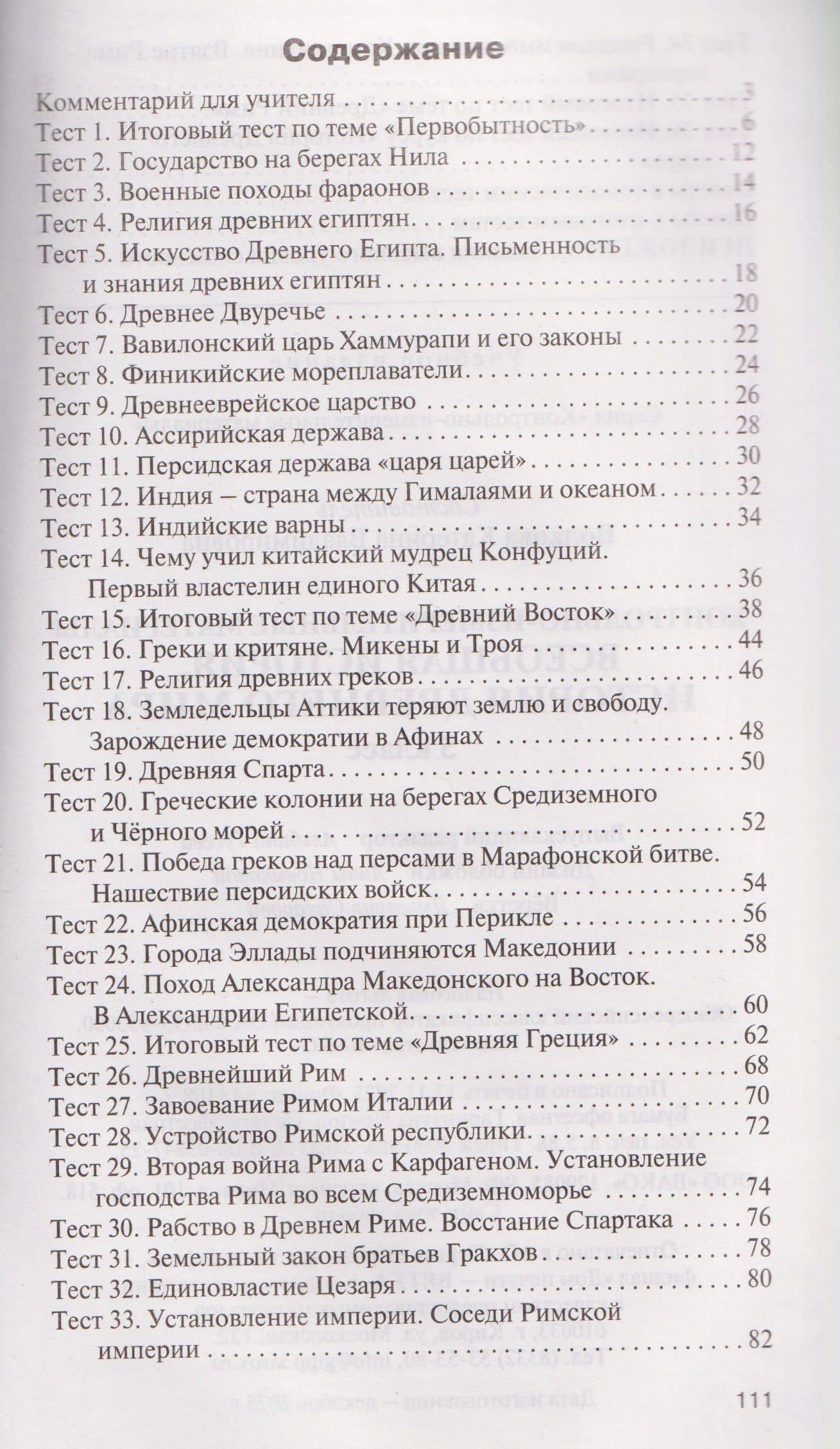 Содержание

Комментарий для учителя 3
Тест 1. Итоговый тест по теме «Первобытность» 6
Тест 2. Государство на берегах Нила 12
Тест 3. Военные походы фараонов 14
Тест 4. Религия древних египтян 16
Тест 5. Искусство Древнего Египта. Письменность и знания древних египтян 18
Тест 6. Древнее Двуречье 20
Тест 7. Вавилонский царь Хаммурапи и его законы 22
Тест 8. Финикийские мореплаватели 24
Тест 9. Древнееврейское царство 26
Тест 10. Ассирийская держава 28
Тест 11. Персидская держава «царя царей» 30
Тест 12. Индия – страна между Гималаями и океаном 32
Тест 13. Индийские варны 34
Тест 14. Чему учил китайский мудрец Конфуций. Первый властелин единого Китая 36
Тест 15. Итоговый тест по теме «Древний Восток» 38
Тест 16. Греки и критяне. Микены и Троя 44
Тест 17. Религия древних греков 46
Тест 18. Земледельцы Аттики теряют землю и свободу. Зарождение демократии в Афинах 48
Тест 19. Древняя Спарта 50
Тест 20. Греческие колонии на берегах Средиземного и Чёрного морей 52
Тест 21. Победа греков над персами в Марафонской битве. Нашествие персидских войск 54
Тест 22. Афинская демократия при Перикле 56
Тест 23. Города Эллады подчиняются Македонии 58
Тест 24. Поход Александра Македонского на Восток. В Александрии Египетской 60
Тест 25. Итоговый тест по теме «Древняя Греция» 62
Тест 26. Древнейший Рим 68
Тест 27. Завоевание Римом Италии 70
Тест 28. Устройство Римской республики 72
Тест 29. Вторая война Рима с Карфагеном. Установление господства Рима во всем Средиземноморье 74
Тест 30. Рабство в Древнем Риме. Восстание Спартака 76
Тест 31. Земельный закон братьев Гракхов 78
Тест 32. Единовластие Цезаря 80
Тест 33. Установление империи. Соседи Римской империи 82

111